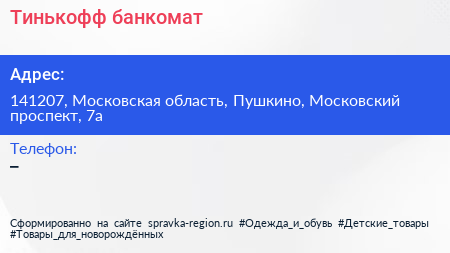 Тинькофф банкомат

Адрес:

141207, Московская область, Пушкино, Московский проспект, 7а

Телефон:

–

Сформированно на сайте spravka-region.ru #Одежда_и_обувь #Детские_товары #Товары_для_новорождённых